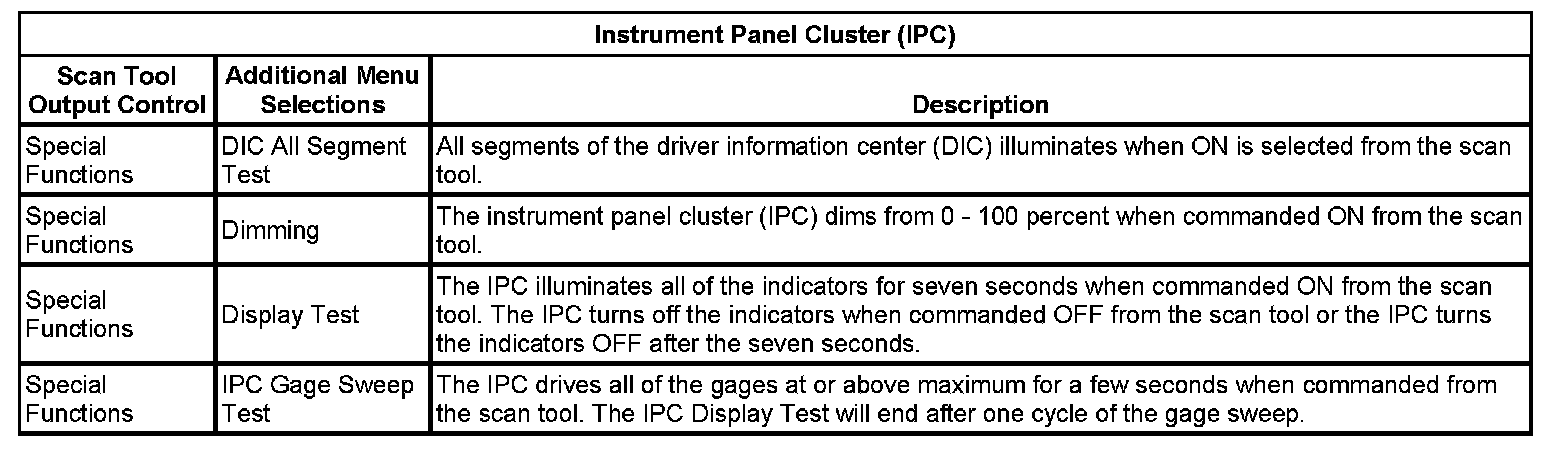 | Instrument Panel Cluster (IPC) | | |
|---|---|---|
| Scan Tool Output Control | Additional Menu Selections | Description |
| Special Functions | DIC All Segment Test | All segments of the driver information center (DIC) illuminates when ON is selected from the scan tool. |
| Special Functions | Dimming | The instrument panel cluster (IPC) dims from 0 - 100 percent when commanded ON from the scan tool. |
| Special Functions | Display Test | The IPC illuminates all of the indicators for seven seconds when commanded ON from the scan tool. The IPC turns off the indicators when commanded OFF from the scan tool or the IPC turns the indicators OFF after the seven seconds. |
| Special Functions | IPC Gage Sweep Test | The IPC drives all of the gages at or above maximum for a few seconds when commanded from the scan tool. The IPC Display Test will end after one cycle of the gage sweep. |